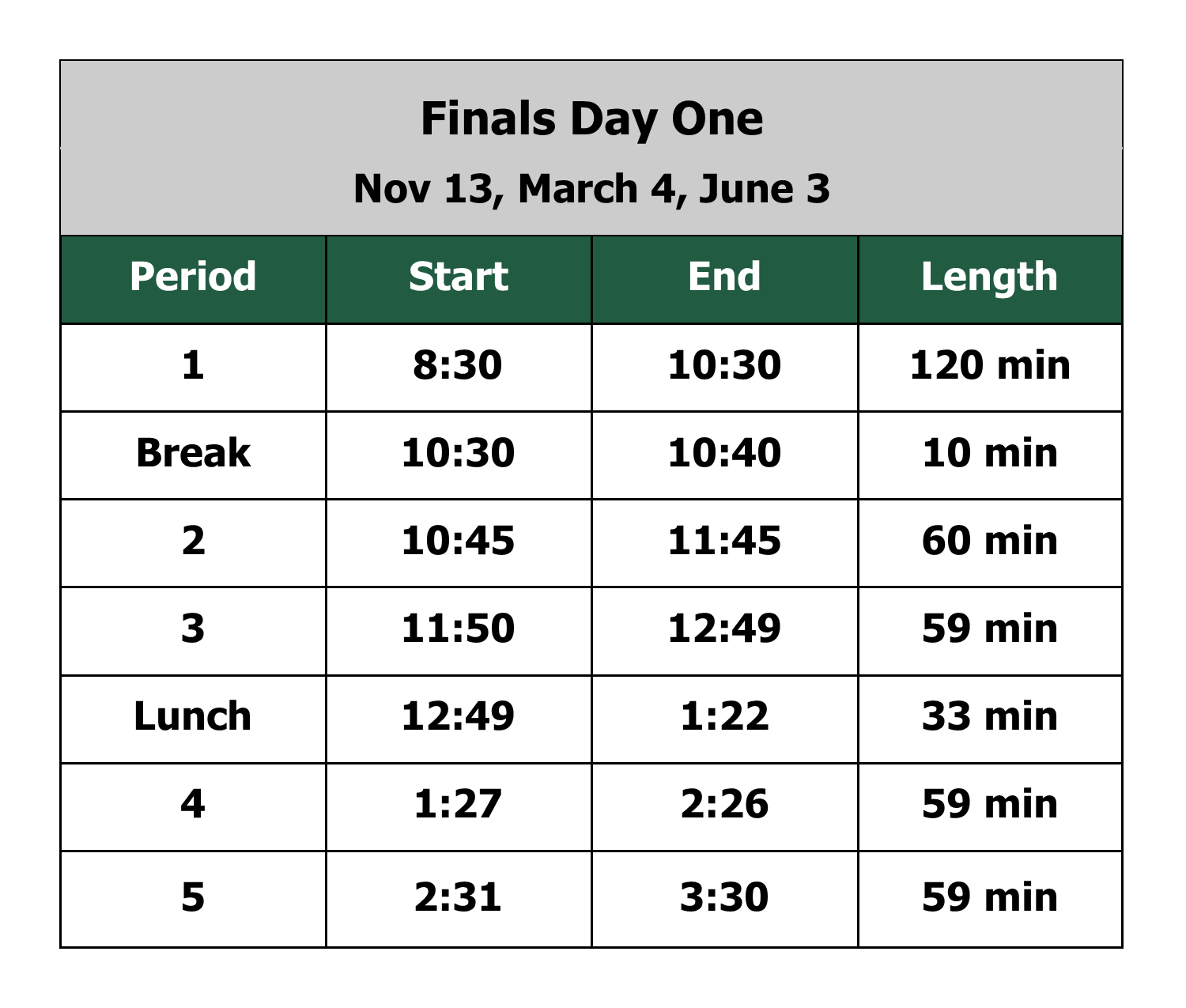 Finals Day One
Nov 13, March 4, June 3

| Period | Start | End | Length |
|---|---|---|---|
| 1 | 8:30 | 10:30 | 120 min |
| Break | 10:30 | 10:40 | 10 min |
| 2 | 10:45 | 11:45 | 60 min |
| 3 | 11:50 | 12:49 | 59 min |
| Lunch | 12:49 | 1:22 | 33 min |
| 4 | 1:27 | 2:26 | 59 min |
| 5 | 2:31 | 3:30 | 59 min |